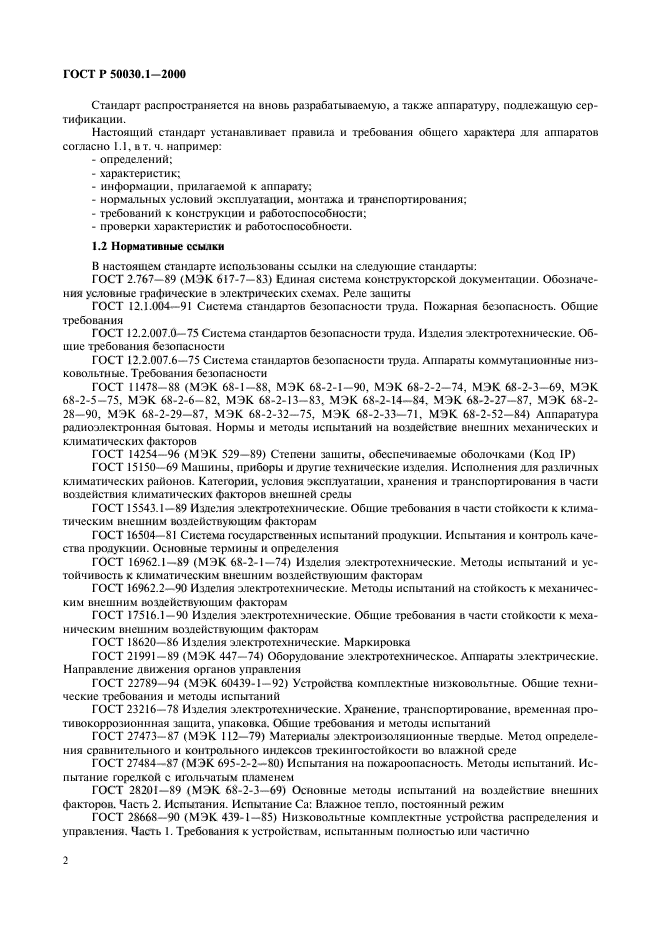 ГОСТ Р 50030.1—2000

Стандарт распространяется на вновь разрабатываемую, а также аппаратуру, подлежащую сертификации.

Настоящий стандарт устанавливает правила и требования общего характера для аппаратов согласно 1.1, в т. ч. например:
- определений;
- характеристик;
- информации, прилагаемой к аппарату;
- нормальных условий эксплуатации, монтажа и транспортирования;
- требований к конструкции и работоспособности;
- проверки характеристик и работоспособности.

1.2 Нормативные ссылки

В настоящем стандарте использованы ссылки на следующие стандарты:

ГОСТ 2.767—89 (МЭК 617-7—83) Единая система конструкторской документации. Обозначения условные графические в электрических схемах. Реле защиты

ГОСТ 12.1.004—91 Система стандартов безопасности труда. Пожарная безопасность. Общие требования

ГОСТ 12.2.007.0—75 Система стандартов безопасности труда. Изделия электротехнические. Общие требования безопасности

ГОСТ 12.2.007.6—75 Система стандартов безопасности труда. Аппараты коммутационные низковольтные. Требования безопасности

ГОСТ 11478—88 (МЭК 68-1—88, МЭК 68-2-1—90, МЭК 68-2-2—74, МЭК 68-2-3—69, МЭК 68-2-5—75, МЭК 68-2-6—82, МЭК 68-2-13—83, МЭК 68-2-14—84, МЭК 68-2-27—87, МЭК 68-2-28—90, МЭК 68-2-29—87, МЭК 68-2-32—75, МЭК 68-2-33—71, МЭК 68-2-52—84) Аппаратура радиоэлектронная бытовая. Нормы и методы испытаний на воздействие внешних механических и климатических факторов

ГОСТ 14254—96 (МЭК 529—89) Степени защиты, обеспечиваемые оболочками (Код IP)

ГОСТ 15150—69 Машины, приборы и другие технические изделия. Исполнения для различных климатических районов. Категории, условия эксплуатации, хранения и транспортирования в части воздействия климатических факторов внешней среды

ГОСТ 15543.1—89 Изделия электротехнические. Общие требования в части стойкости к климатическим внешним воздействующим факторам

ГОСТ 16504—81 Система государственных испытаний продукции. Испытания и контроль качества продукции. Основные термины и определения

ГОСТ 16962.1—89 (МЭК 68-2-1—74) Изделия электротехнические. Методы испытаний и устойчивость к климатическим внешним воздействующим факторам

ГОСТ 16962.2—90 Изделия электротехнические. Методы испытаний на стойкость к механическим внешним воздействующим факторам

ГОСТ 17516.1—90 Изделия электротехнические. Общие требования в части стойкости к механическим внешним воздействующим факторам

ГОСТ 18620—86 Изделия электротехнические. Маркировка

ГОСТ 21991—89 (МЭК 447—74) Оборудование электротехническое. Аппараты электрические. Направление движения органов управления

ГОСТ 22789—94 (МЭК 60439-1—92) Устройства комплектные низковольтные. Общие технические требования и методы испытаний

ГОСТ 23216—78 Изделия электротехнические. Хранение, транспортирование, временная противокоррозионная защита, упаковка. Общие требования и методы испытаний

ГОСТ 27473—87 (МЭК 112—79) Материалы электроизоляционные твердые. Метод определения сравнительного и контрольного индексов трекингостойкости во влажной среде

ГОСТ 27484—87 (МЭК 695-2-2—80) Испытания на пожароопасность. Методы испытаний. Испытание горелкой с игольчатым пламенем

ГОСТ 28201—89 (МЭК 68-2-3—69) Основные методы испытаний на воздействие внешних факторов. Часть 2. Испытания. Испытание Са: Влажное тепло, постоянный режим

ГОСТ 28668—90 (МЭК 439-1—85) Низковольтные комплектные устройства распределения и управления. Часть 1. Требования к устройствам, испытанным полностью или частично

2